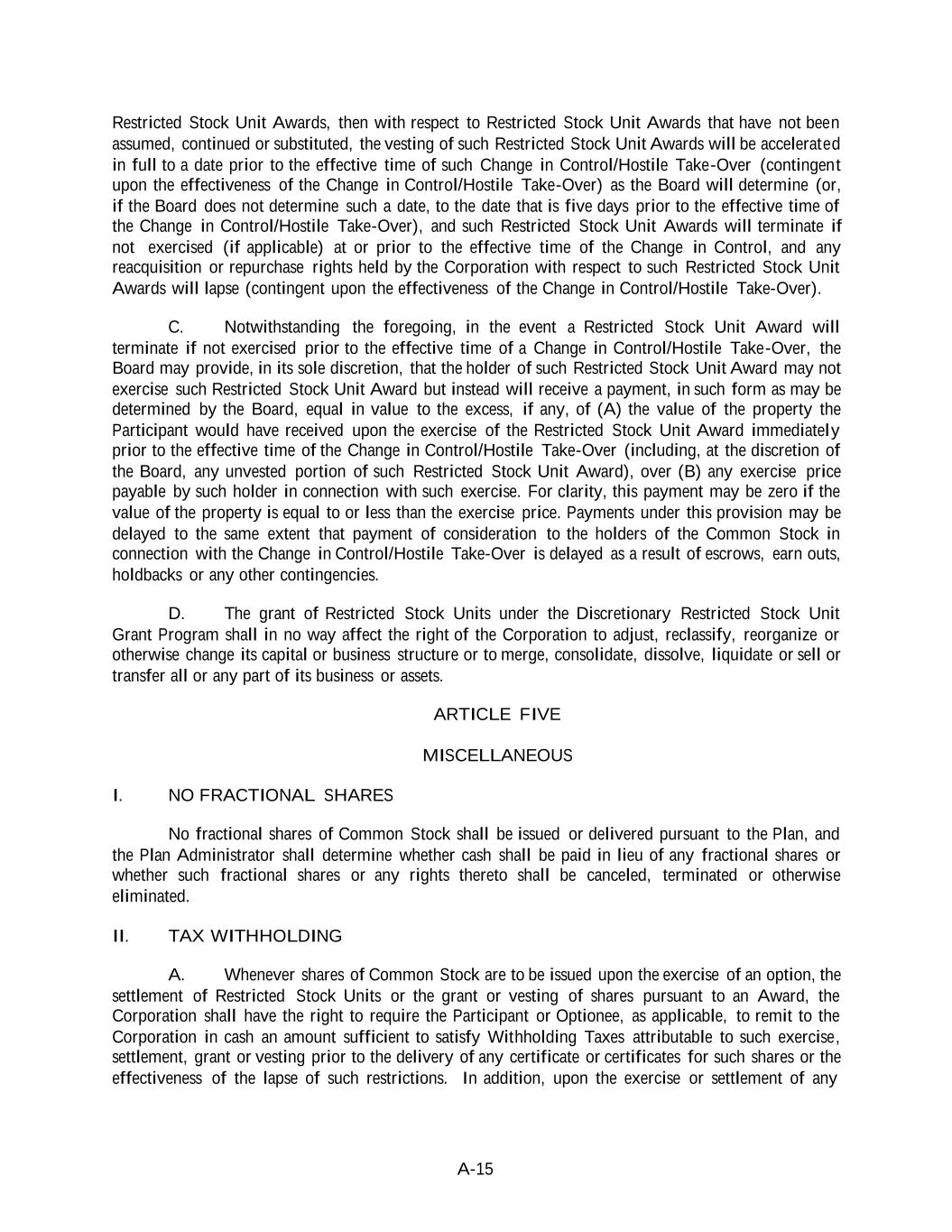 Restricted Stock Unit Awards, then with respect to Restricted Stock Unit Awards that have not been assumed, continued or substituted, the vesting of such Restricted Stock Unit Awards will be accelerated in full to a date prior to the effective time of such Change in Control/Hostile Take-Over (contingent upon the effectiveness of the Change in Control/Hostile Take-Over) as the Board will determine (or, if the Board does not determine such a date, to the date that is five days prior to the effective time of the Change in Control/Hostile Take-Over), and such Restricted Stock Unit Awards will terminate if not exercised (if applicable) at or prior to the effective time of the Change in Control, and any reacquisition or repurchase rights held by the Corporation with respect to such Restricted Stock Unit Awards will lapse (contingent upon the effectiveness of the Change in Control/Hostile Take-Over).

C. Notwithstanding the foregoing, in the event a Restricted Stock Unit Award will terminate if not exercised prior to the effective time of a Change in Control/Hostile Take-Over, the Board may provide, in its sole discretion, that the holder of such Restricted Stock Unit Award may not exercise such Restricted Stock Unit Award but instead will receive a payment, in such form as may be determined by the Board, equal in value to the excess, if any, of (A) the value of the property the Participant would have received upon the exercise of the Restricted Stock Unit Award immediately prior to the effective time of the Change in Control/Hostile Take-Over (including, at the discretion of the Board, any unvested portion of such Restricted Stock Unit Award), over (B) any exercise price payable by such holder in connection with such exercise. For clarity, this payment may be zero if the value of the property is equal to or less than the exercise price. Payments under this provision may be delayed to the same extent that payment of consideration to the holders of the Common Stock in connection with the Change in Control/Hostile Take-Over is delayed as a result of escrows, earn outs, holdbacks or any other contingencies.

D. The grant of Restricted Stock Units under the Discretionary Restricted Stock Unit Grant Program shall in no way affect the right of the Corporation to adjust, reclassify, reorganize or otherwise change its capital or business structure or to merge, consolidate, dissolve, liquidate or sell or transfer all or any part of its business or assets.

ARTICLE FIVE

MISCELLANEOUS

I. NO FRACTIONAL SHARES

No fractional shares of Common Stock shall be issued or delivered pursuant to the Plan, and the Plan Administrator shall determine whether cash shall be paid in lieu of any fractional shares or whether such fractional shares or any rights thereto shall be canceled, terminated or otherwise eliminated.

II. TAX WITHHOLDING

A. Whenever shares of Common Stock are to be issued upon the exercise of an option, the settlement of Restricted Stock Units or the grant or vesting of shares pursuant to an Award, the Corporation shall have the right to require the Participant or Optionee, as applicable, to remit to the Corporation in cash an amount sufficient to satisfy Withholding Taxes attributable to such exercise, settlement, grant or vesting prior to the delivery of any certificate or certificates for such shares or the effectiveness of the lapse of such restrictions. In addition, upon the exercise or settlement of any

A-15